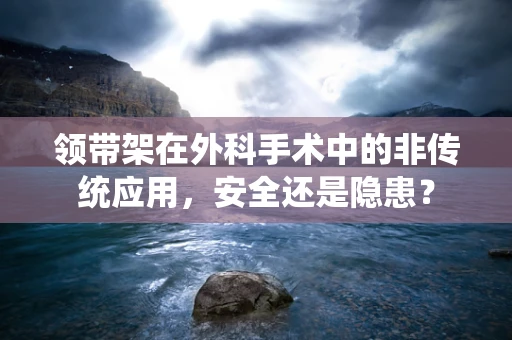 领带架在外科手术中的非传统应用，安全还是隐患？